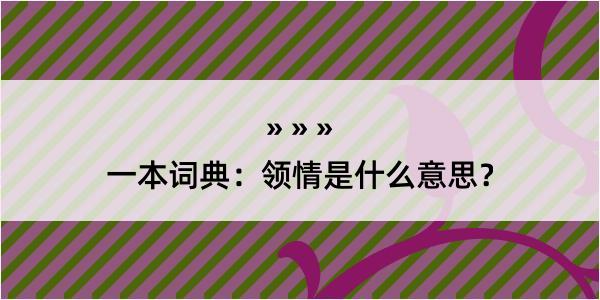 » » »

一本词典：领情是什么意思？